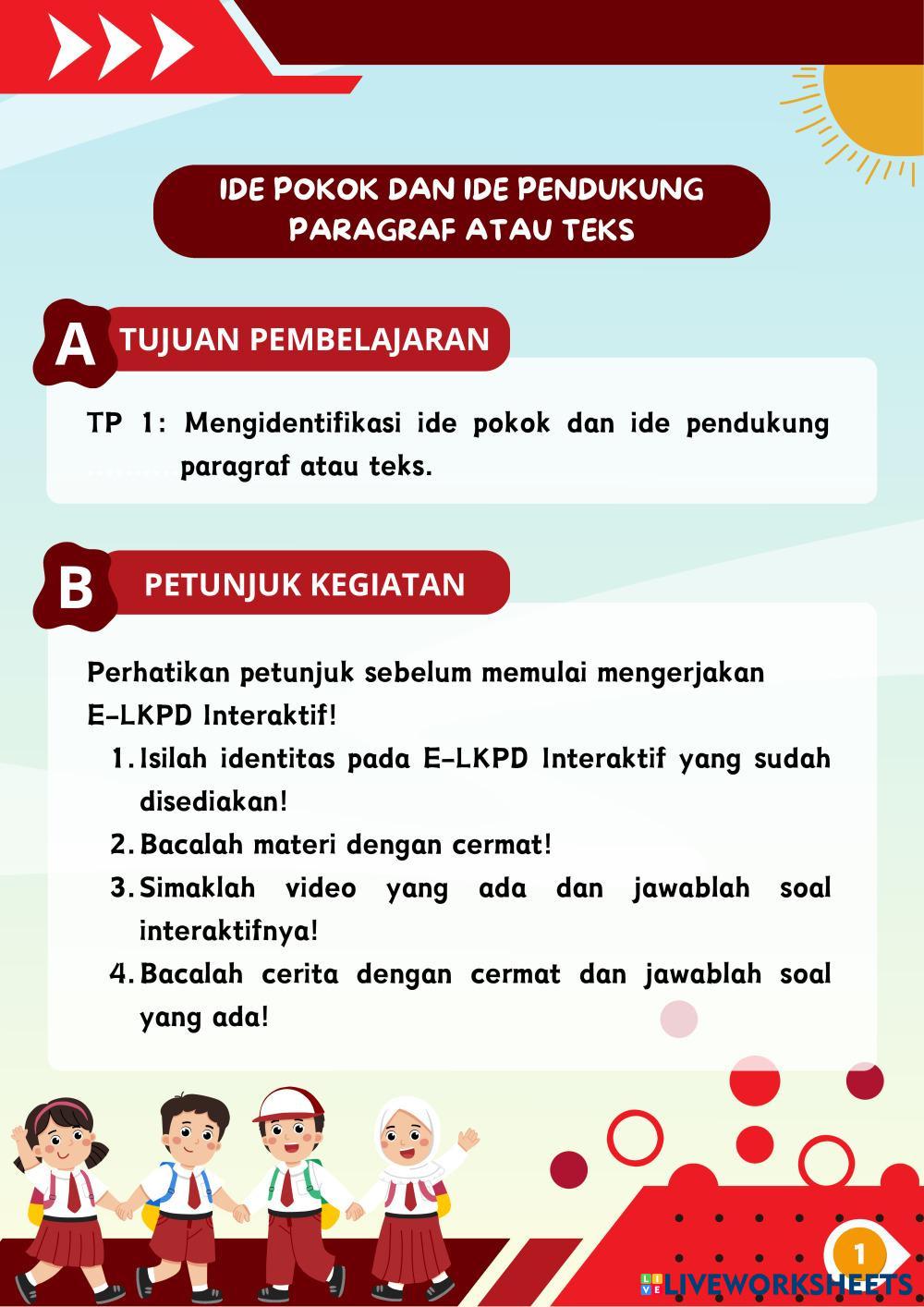 IDE POKOK DAN IDE PENDUKUNG PARAGRAF ATAU TEKS

A TUJUAN PEMBELAJARAN

TP 1: Mengidentifikasi ide pokok dan ide pendukung paragraf atau teks.

B PETUNJUK KEGIATAN

Perhatikan petunjuk sebelum memulai mengerjakan E-LKPD Interaktif!

1. Isilah identitas pada E-LKPD Interaktif yang sudah disediakan!
2. Bacalah materi dengan cermat!
3. Simaklah video yang ada dan jawablah soal interaktifnya!
4. Bacalah cerita dengan cermat dan jawablah soal yang ada!

1

LIVEWORKSHEETS